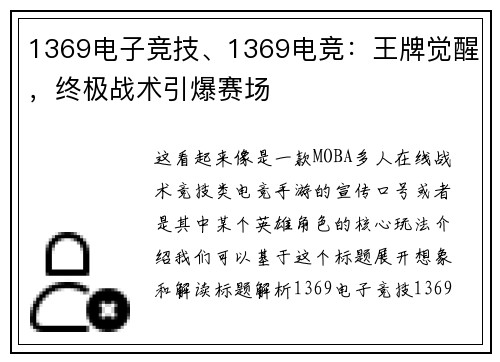 1369电子竞技、1369电竞：王牌觉醒，终极战术引爆赛场

这看起来像是一款MOBA多人在线战术竞技类电竞手游的宣传口号或者是其中某个英雄角色的核心玩法介绍我们可以基于这个标题展开想象和解读标题解析1369电子竞技1369